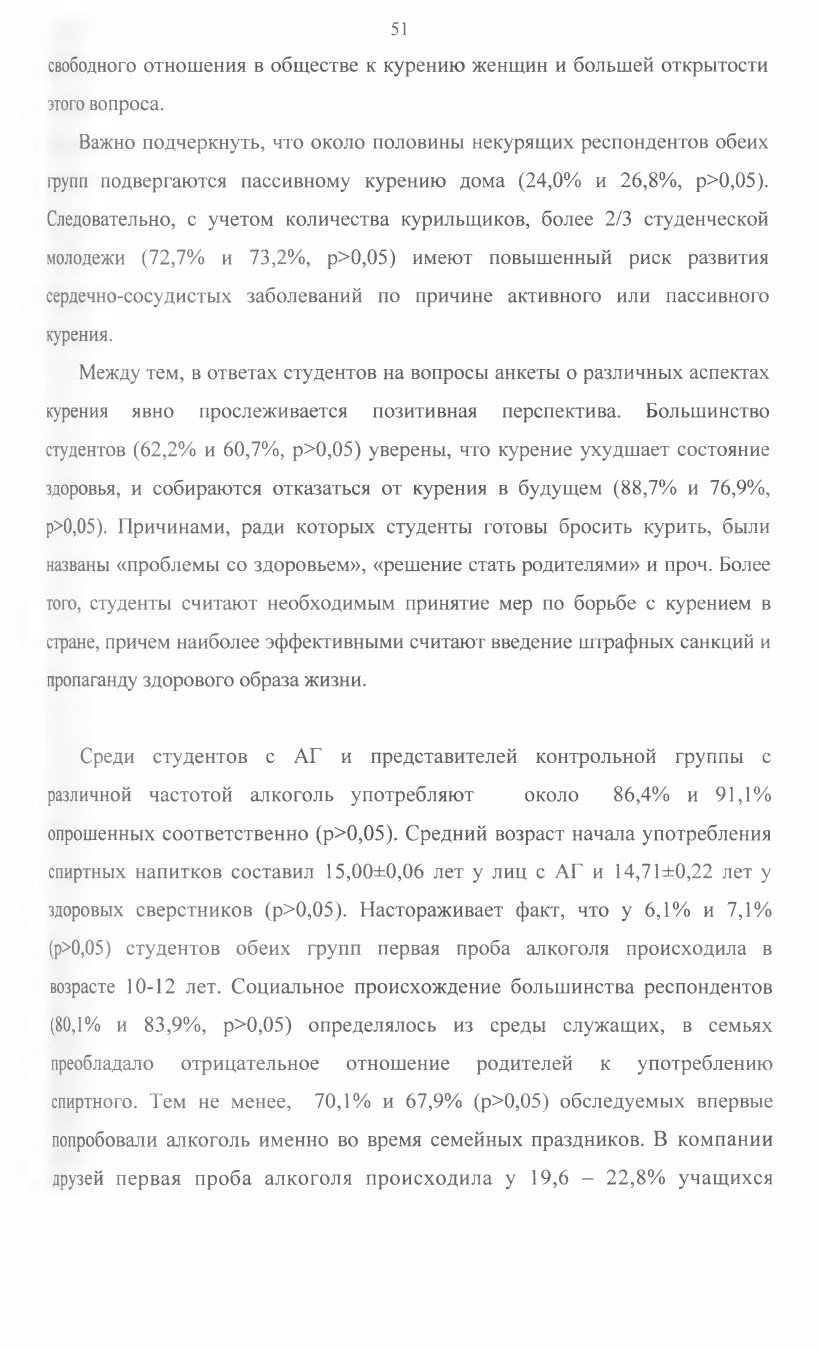 51

свободного отношения в обществе к курению женщин и большей открытости этого вопроса.

Важно подчеркнуть, что около половины некурящих респондентов обеих групп подвергаются пассивному курению дома (24,0% и 26,8%, p>0,05). Следовательно, с учетом количества курильщиков, более 2/3 студенческой молодежи (72,7% и 73,2%, p>0,05) имеют повышенный риск развития сердечно-сосудистых заболеваний по причине активного или пассивного курения.

Между тем, в ответах студентов на вопросы анкеты о различных аспектах курения явно прослеживается позитивная перспектива. Большинство студентов (62,2% и 60,7%, p>0,05) уверены, что курение ухудшает состояние здоровья, и собираются отказаться от курения в будущем (88,7% и 76,9%, p>0,05). Причинами, ради которых студенты готовы бросить курить, были названы «проблемы со здоровьем», «решение стать родителями» и проч. Более того, студенты считают необходимым принятие мер по борьбе с курением в стране, причем наиболее эффективными считают введение штрафных санкций и пропаганду здорового образа жизни.

Среди студентов с АГ и представителей контрольной группы с различной частотой алкоголь употребляют около 86,4% и 91,1% опрошенных соответственно (p>0,05). Средний возраст начала употребления спиртных напитков составил 15,00±0,06 лет у лиц с АГ и 14,71±0,22 лет у здоровых сверстников (p>0,05). Настораживает факт, что у 6,1% и 7,1% (p>0,05) студентов обеих групп первая проба алкоголя происходила в возрасте 10-12 лет. Социальное происхождение большинства респондентов (80,1% и 83,9%, p>0,05) определялось из среды служащих, в семьях преобладало отрицательное отношение родителей к употреблению спиртного. Тем не менее, 70,1% и 67,9% (p>0,05) обследуемых впервые попробовали алкоголь именно во время семейных праздников. В компании друзей первая проба алкоголя происходила у 19,6 – 22,8% учащихся